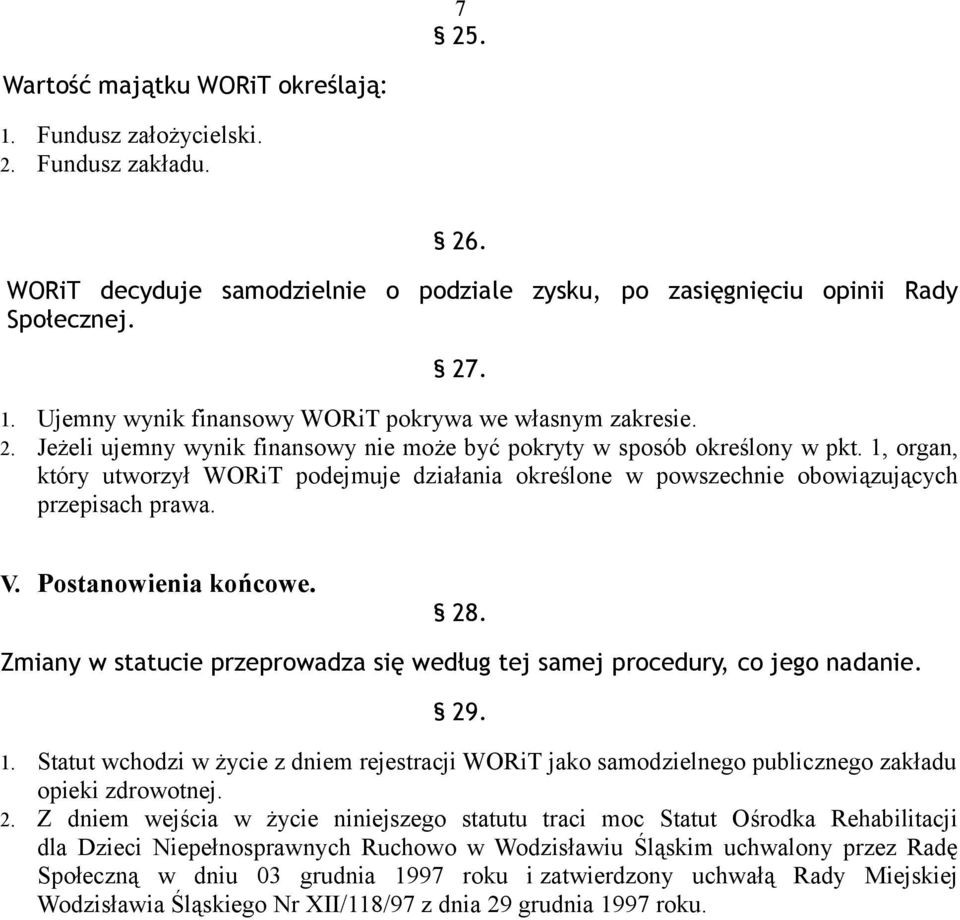 7

§ 25.

Wartość majątku WORiT określają:

1. Fundusz założycielski.
2. Fundusz zakładu.

§ 26.

WORiT decyduje samodzielnie o podziale zysku, po zasięgnięciu opinii Rady Społecznej.

§ 27.

1. Ujemny wynik finansowy WORiT pokrywa we własnym zakresie.
2. Jeżeli ujemny wynik finansowy nie może być pokryty w sposób określony w pkt. 1, organ, który utworzył WORiT podejmuje działania określone w powszechnie obowiązujących przepisach prawa.

V. Postanowienia końcowe.

§ 28.

Zmiany w statucie przeprowadza się według tej samej procedury, co jego nadanie.

§ 29.

1. Statut wchodzi w życie z dniem rejestracji WORiT jako samodzielnego publicznego zakładu opieki zdrowotnej.
2. Z dniem wejścia w życie niniejszego statutu traci moc Statut Ośrodka Rehabilitacji dla Dzieci Niepełnosprawnych Ruchowo w Wodzisławiu Śląskim uchwalony przez Radę Społeczną w dniu 03 grudnia 1997 roku i zatwierdzony uchwałą Rady Miejskiej Wodzisławia Śląskiego Nr XII/118/97 z dnia 29 grudnia 1997 roku.